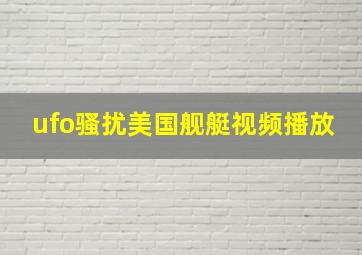 ufo骚扰美国舰艇视频播放